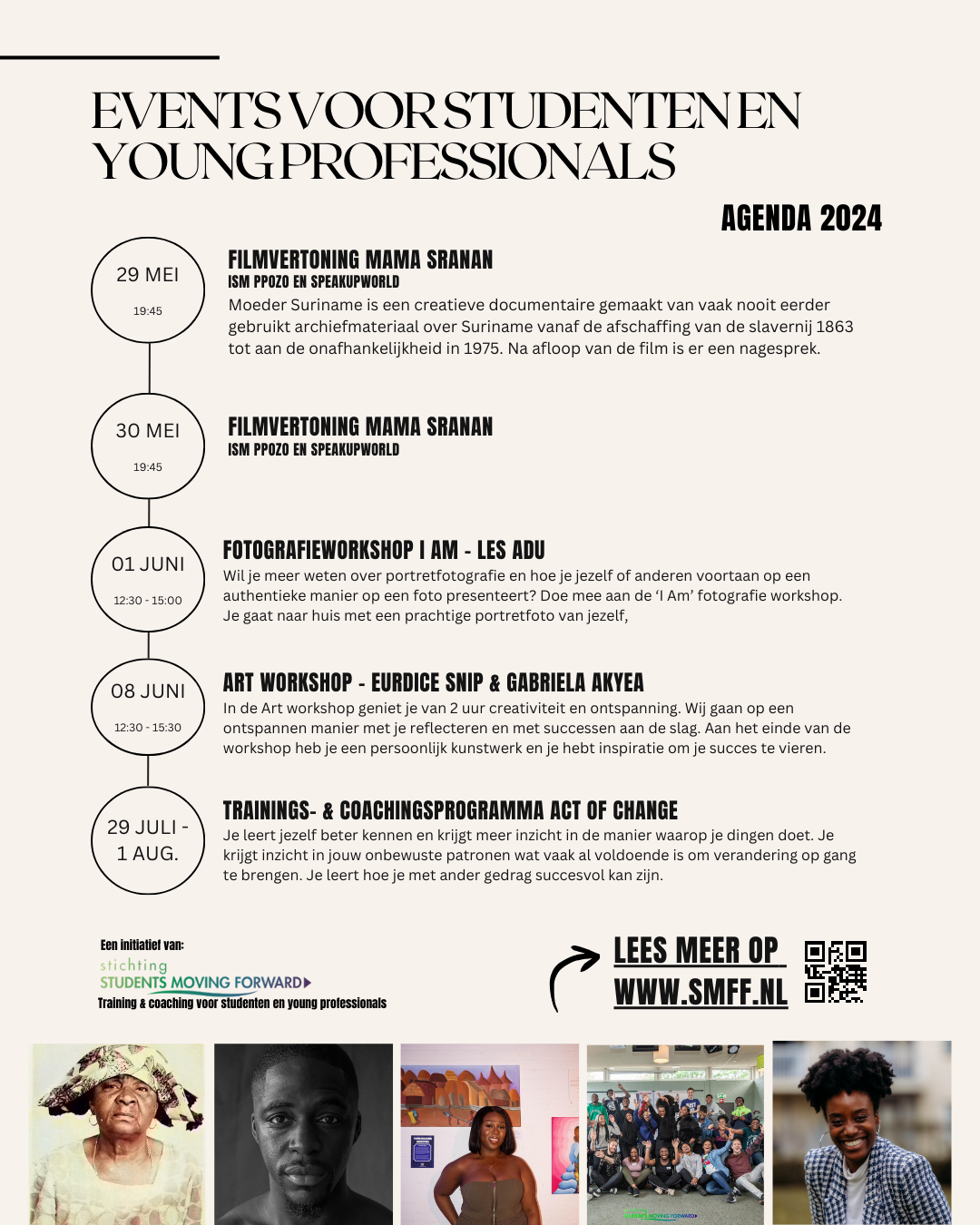 EVENTS VOOR STUDENTEN EN YOUNG PROFESSIONALS

AGENDA 2024

29 MEI
19:45

FILMVERTONING MAMA SRANAN
ISM PPOZO EN SPEAKUPWORLD
Moeder Suriname is een creatieve documentaire gemaakt van vaak nooit eerder gebruikt archiefmateriaal over Suriname vanaf de afschaffing van de slavernij 1863 tot aan de onafhankelijkheid in 1975. Na afloop van de film is er een nagesprek.

30 MEI
19:45

FILMVERTONING MAMA SRANAN
ISM PPOZO EN SPEAKUPWORLD

01 JUNI
12:30 - 15:00

FOTOGRAFIEWORKSHOP I AM - LES ADU
Wil je meer weten over portretfotografie en hoe je jezelf of anderen voortaan op een authentieke manier op een foto presenteert? Doe mee aan de 'I Am' fotografie workshop. Je gaat naar huis met een prachtige portretfoto van jezelf,

08 JUNI
12:30 - 15:30

ART WORKSHOP - EURDICE SNIP & GABRIELA AKYEA
In de Art workshop geniet je van 2 uur creativiteit en ontspanning. Wij gaan op een ontspannen manier met je reflecteren en met successen aan de slag. Aan het einde van de workshop heb je een persoonlijk kunstwerk en je hebt inspiratie om je succes te vieren.

29 JULI - 1 AUG.

TRAININGS- & COACHINGSPROGRAMMA ACT OF CHANGE
Je leert jezelf beter kennen en krijgt meer inzicht in de manier waarop je dingen doet. Je krijgt inzicht in jouw onbewuste patronen wat vaak al voldoende is om verandering op gang te brengen. Je leert hoe je met ander gedrag succesvol kan zijn.

Een initiatief van:
stichting
STUDENTS MOVING FORWARD
Training & coaching voor studenten en young professionals

LEES MEER OP WWW.SMFF.NL

STUDENTS MOVING FORWARD